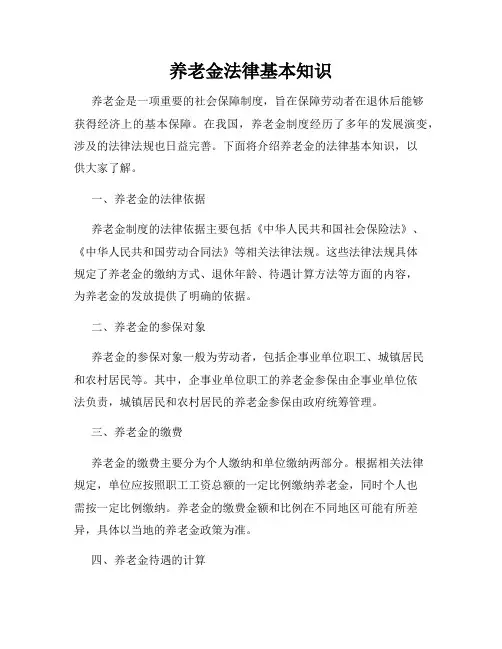 养老金法律基本知识

养老金是一项重要的社会保障制度，旨在保障劳动者在退休后能够获得经济上的基本保障。在我国，养老金制度经历了多年的发展演变，涉及的法律法规也日益完善。下面将介绍养老金的法律基本知识，以供大家了解。

一、养老金的法律依据

养老金制度的法律依据主要包括《中华人民共和国社会保险法》、《中华人民共和国劳动合同法》等相关法律法规。这些法律法规具体规定了养老金的缴纳方式、退休年龄、待遇计算方法等方面的内容，为养老金的发放提供了明确的依据。

二、养老金的参保对象

养老金的参保对象一般为劳动者，包括企事业单位职工、城镇居民和农村居民等。其中，企事业单位职工的养老金参保由企事业单位依法负责，城镇居民和农村居民的养老金参保由政府统筹管理。

三、养老金的缴费

养老金的缴费主要分为个人缴纳和单位缴纳两部分。根据相关法律规定，单位应按照职工工资总额的一定比例缴纳养老金，同时个人也需按一定比例缴纳。养老金的缴费金额和比例在不同地区可能有所差异，具体以当地的养老金政策为准。

四、养老金待遇的计算